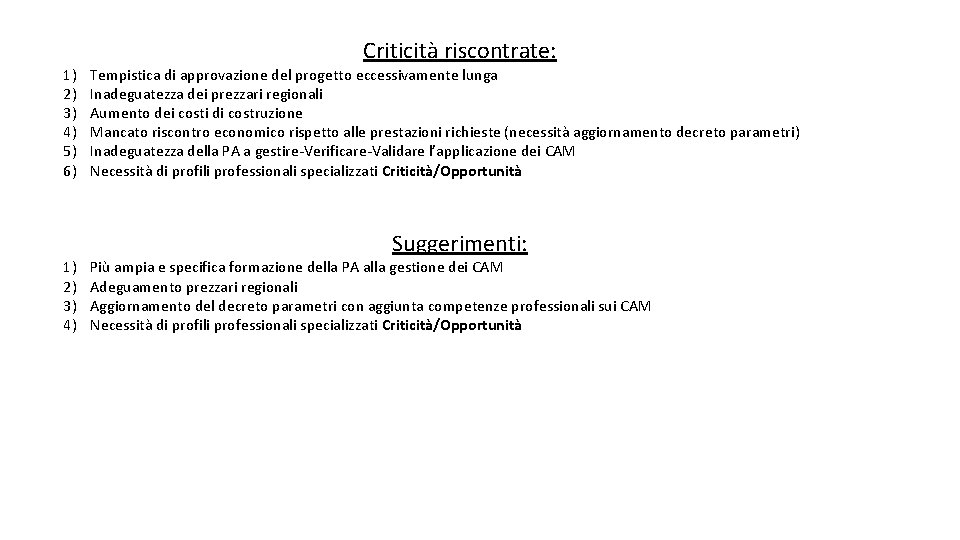 Criticità riscontrate:

1) Tempistica di approvazione del progetto eccessivamente lunga
2) Inadeguatezza dei prezzari regionali
3) Aumento dei costi di costruzione
4) Mancato riscontro economico rispetto alle prestazioni richieste (necessità aggiornamento decreto parametri)
5) Inadeguatezza della PA a gestire-Verificare-Validare l'applicazione dei CAM
6) Necessità di profili professionali specializzati Criticità/Opportunità

Suggerimenti:

1) Più ampia e specifica formazione della PA alla gestione dei CAM
2) Adeguamento prezzari regionali
3) Aggiornamento del decreto parametri con aggiunta competenze professionali sui CAM
4) Necessità di profili professionali specializzati Criticità/Opportunità